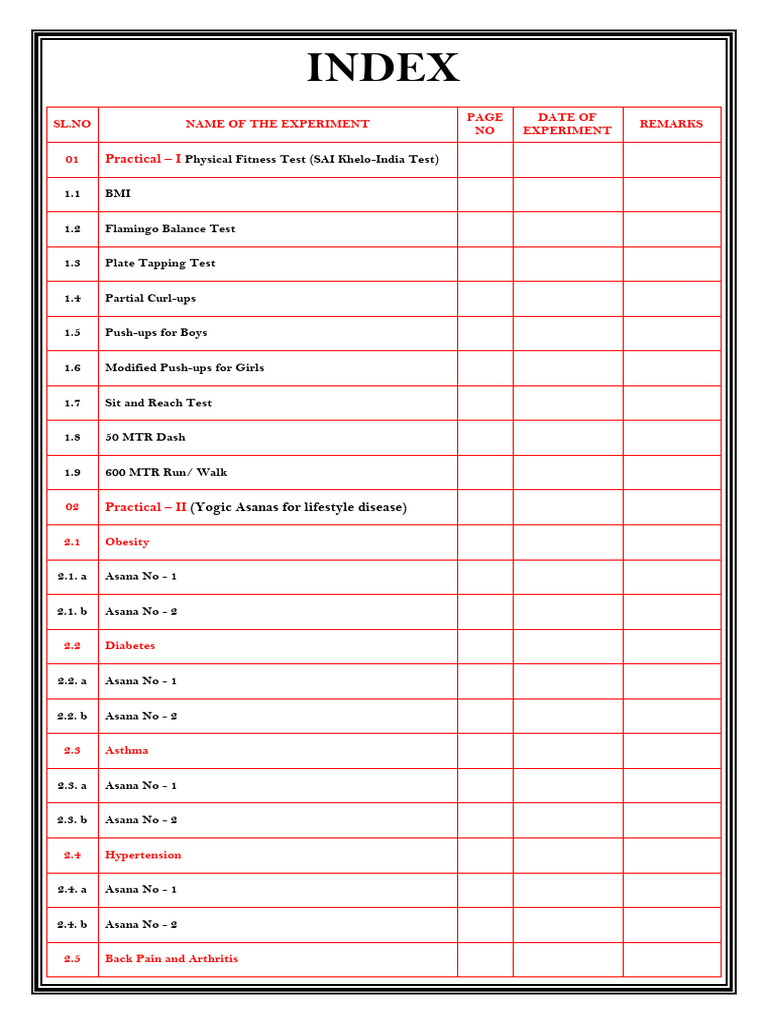 INDEX

| SL.NO | NAME OF THE EXPERIMENT | PAGE NO | DATE OF EXPERIMENT | REMARKS |
|---|---|---|---|---|
| 01 | Practical – I Physical Fitness Test (SAI Khelo-India Test) | | | |
| 1.1 | BMI | | | |
| 1.2 | Flamingo Balance Test | | | |
| 1.3 | Plate Tapping Test | | | |
| 1.4 | Partial Curl-ups | | | |
| 1.5 | Push-ups for Boys | | | |
| 1.6 | Modified Push-ups for Girls | | | |
| 1.7 | Sit and Reach Test | | | |
| 1.8 | 50 MTR Dash | | | |
| 1.9 | 600 MTR Run/ Walk | | | |
| 02 | Practical – II (Yogic Asanas for lifestyle disease) | | | |
| 2.1 | Obesity | | | |
| 2.1. a | Asana No - 1 | | | |
| 2.1. b | Asana No - 2 | | | |
| 2.2 | Diabetes | | | |
| 2.2. a | Asana No - 1 | | | |
| 2.2. b | Asana No - 2 | | | |
| 2.3 | Asthma | | | |
| 2.3. a | Asana No - 1 | | | |
| 2.3. b | Asana No - 2 | | | |
| 2.4 | Hypertension | | | |
| 2.4. a | Asana No - 1 | | | |
| 2.4. b | Asana No - 2 | | | |
| 2.5 | Back Pain and Arthritis | | | |